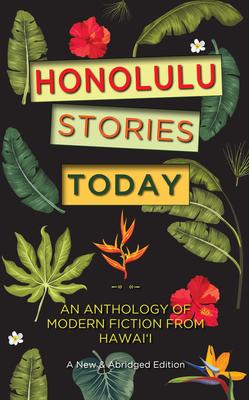 HONOLULU
STORIES
TODAY

AN ANTHOLOGY OF MODERN FICTION FROM HAWAI'I

A New & Abridged Edition